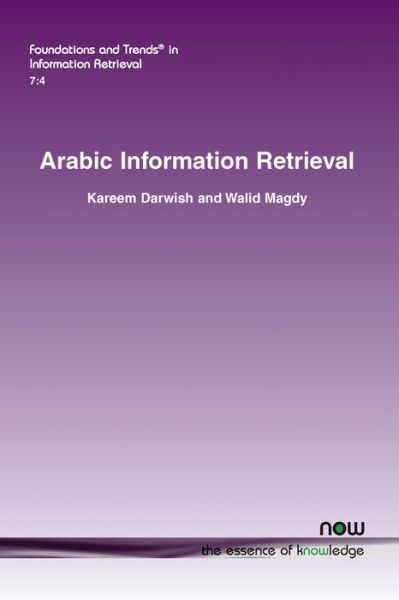 Foundations and Trends® in Information Retrieval
7:4

Arabic Information Retrieval

Kareem Darwish and Walid Magdy

now
the essence of knowledge